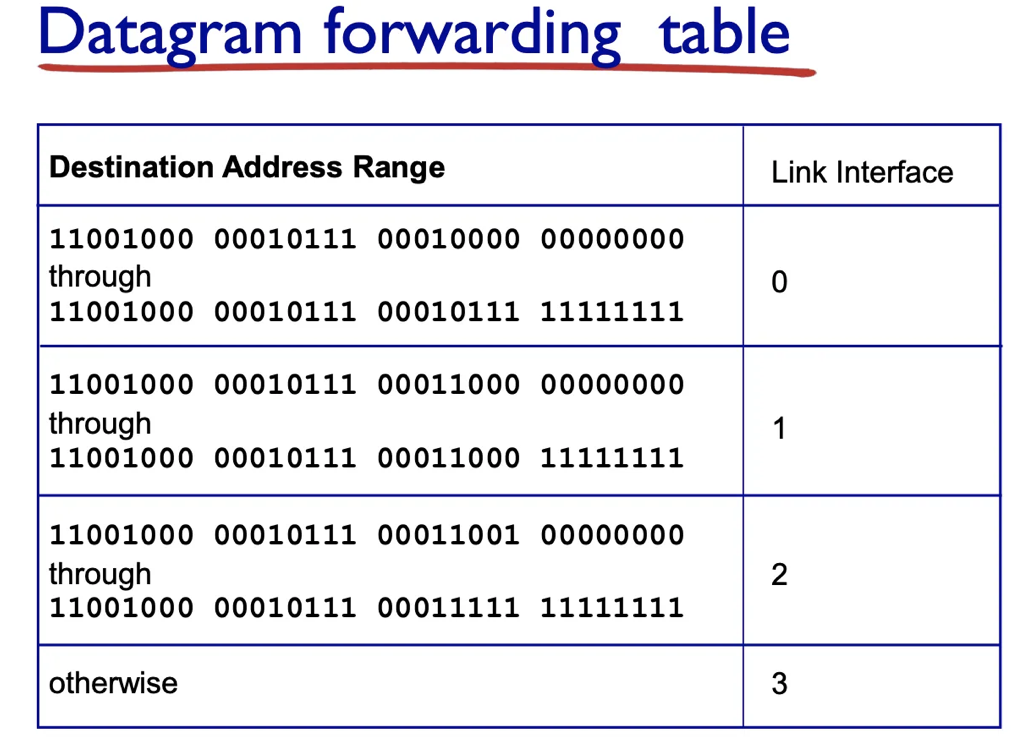 Datagram forwarding table

| Destination Address Range | Link Interface |
|---|---|
| 11001000 00010111 00010000 00000000 through 11001000 00010111 00010111 11111111 | 0 |
| 11001000 00010111 00011000 00000000 through 11001000 00010111 00011000 11111111 | 1 |
| 11001000 00010111 00011001 00000000 through 11001000 00010111 00011111 11111111 | 2 |
| otherwise | 3 |